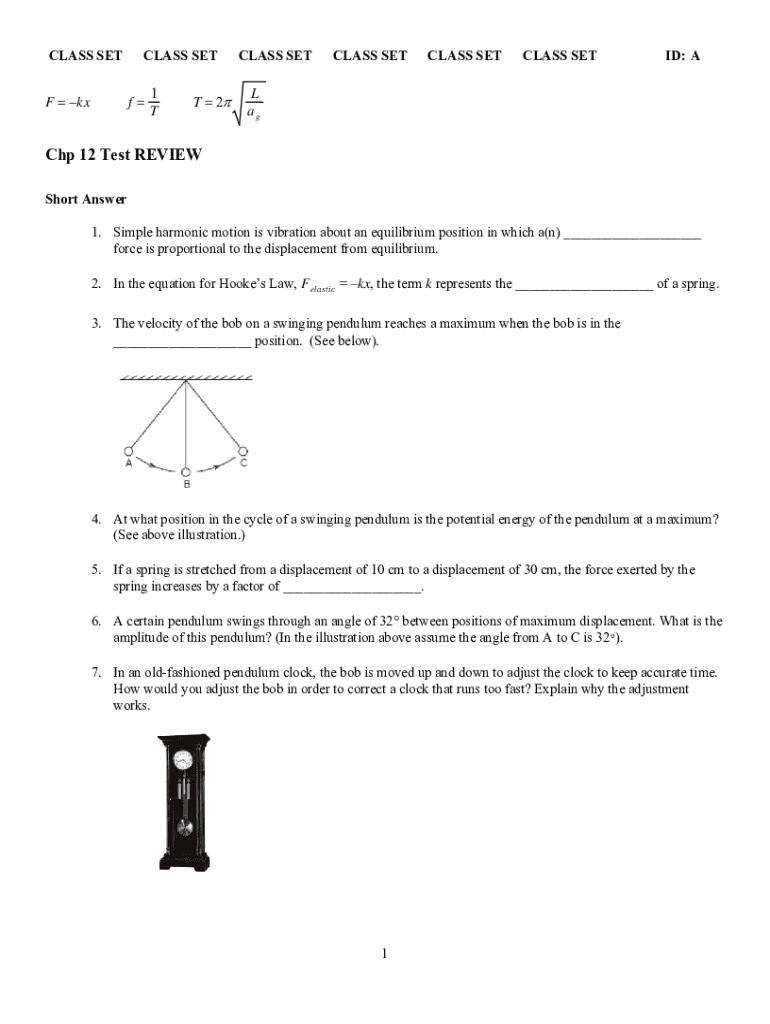 CLASS SET CLASS SET CLASS SET CLASS SET CLASS SET CLASS SET ID: A

$F = -kx$ $f = \frac{1}{T}$ $T = 2\pi\sqrt{\frac{L}{a_g}}$

Chp 12 Test REVIEW

Short Answer

1. Simple harmonic motion is vibration about an equilibrium position in which a(n) ____________________ force is proportional to the displacement from equilibrium.

2. In the equation for Hooke's Law, $F_{elastic} = -kx$, the term $k$ represents the ____________________ of a spring.

3. The velocity of the bob on a swinging pendulum reaches a maximum when the bob is in the ____________________ position. (See below).

A B C

4. At what position in the cycle of a swinging pendulum is the potential energy of the pendulum at a maximum? (See above illustration.)

5. If a spring is stretched from a displacement of 10 cm to a displacement of 30 cm, the force exerted by the spring increases by a factor of ____________________.

6. A certain pendulum swings through an angle of 32° between positions of maximum displacement. What is the amplitude of this pendulum? (In the illustration above assume the angle from A to C is 32°).

7. In an old-fashioned pendulum clock, the bob is moved up and down to adjust the clock to keep accurate time. How would you adjust the bob in order to correct a clock that runs too fast? Explain why the adjustment works.

1